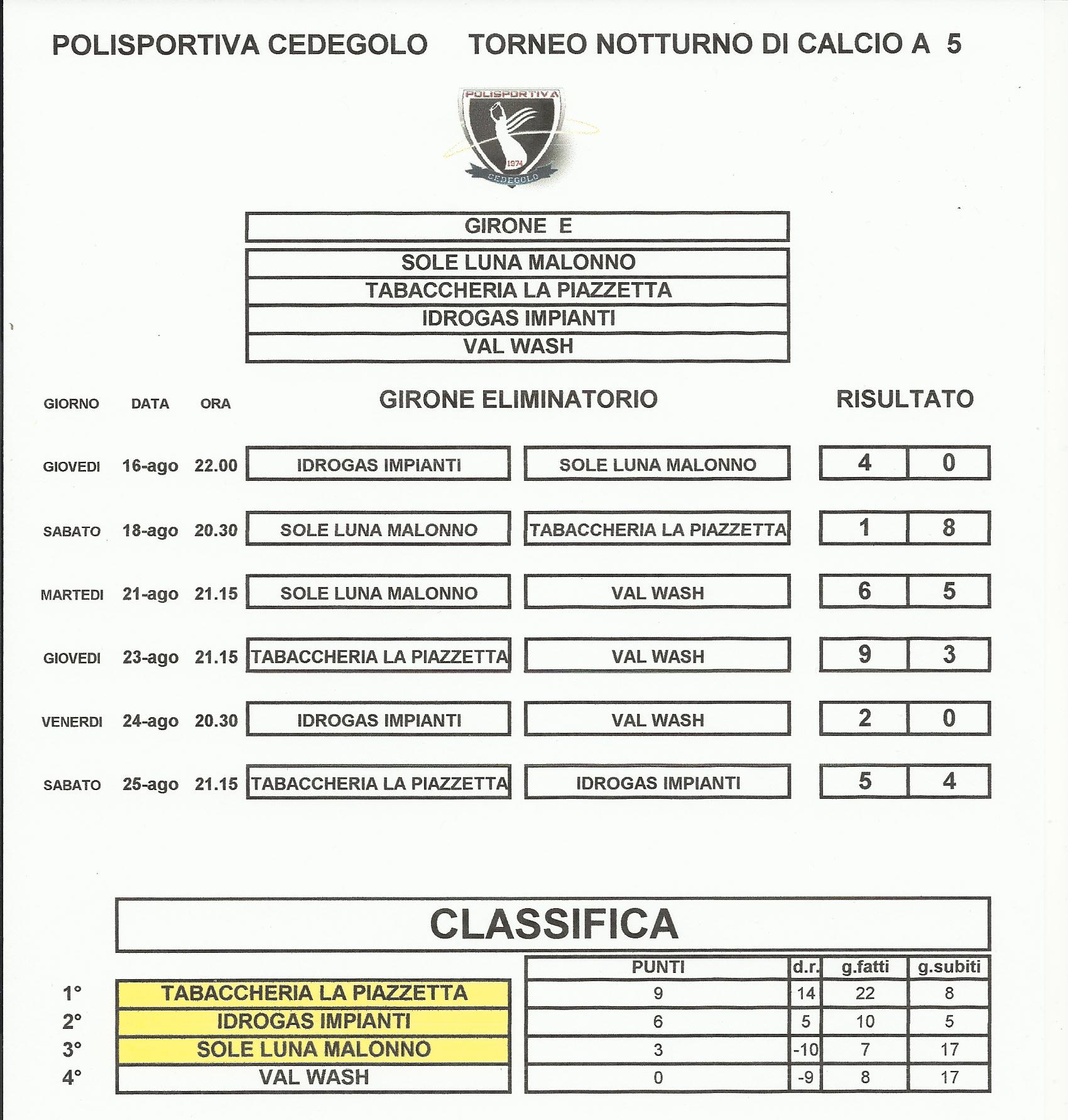 POLISPORTIVA CEDEGOLO TORNEO NOTTURNO DI CALCIO A 5

POLISPORTIVA
1974
CEDEGOLO

GIRONE E

SOLE LUNA MALONNO
TABACCHERIA LA PIAZZETTA
IDROGAS IMPIANTI
VAL WASH

| GIORNO | DATA | ORA | GIRONE ELIMINATORIO | | RISULTATO | |
|---|---|---|---|---|---|---|
| GIOVEDI | 16-ago | 22.00 | IDROGAS IMPIANTI | SOLE LUNA MALONNO | 4 | 0 |
| SABATO | 18-ago | 20.30 | SOLE LUNA MALONNO | TABACCHERIA LA PIAZZETTA | 1 | 8 |
| MARTEDI | 21-ago | 21.15 | SOLE LUNA MALONNO | VAL WASH | 6 | 5 |
| GIOVEDI | 23-ago | 21.15 | TABACCHERIA LA PIAZZETTA | VAL WASH | 9 | 3 |
| VENERDI | 24-ago | 20.30 | IDROGAS IMPIANTI | VAL WASH | 2 | 0 |
| SABATO | 25-ago | 21.15 | TABACCHERIA LA PIAZZETTA | IDROGAS IMPIANTI | 5 | 4 |

CLASSIFICA

| | | PUNTI | d.r. | g.fatti | g.subiti |
|---|---|---|---|---|---|
| 1° | TABACCHERIA LA PIAZZETTA | 9 | 14 | 22 | 8 |
| 2° | IDROGAS IMPIANTI | 6 | 5 | 10 | 5 |
| 3° | SOLE LUNA MALONNO | 3 | -10 | 7 | 17 |
| 4° | VAL WASH | 0 | -9 | 8 | 17 |